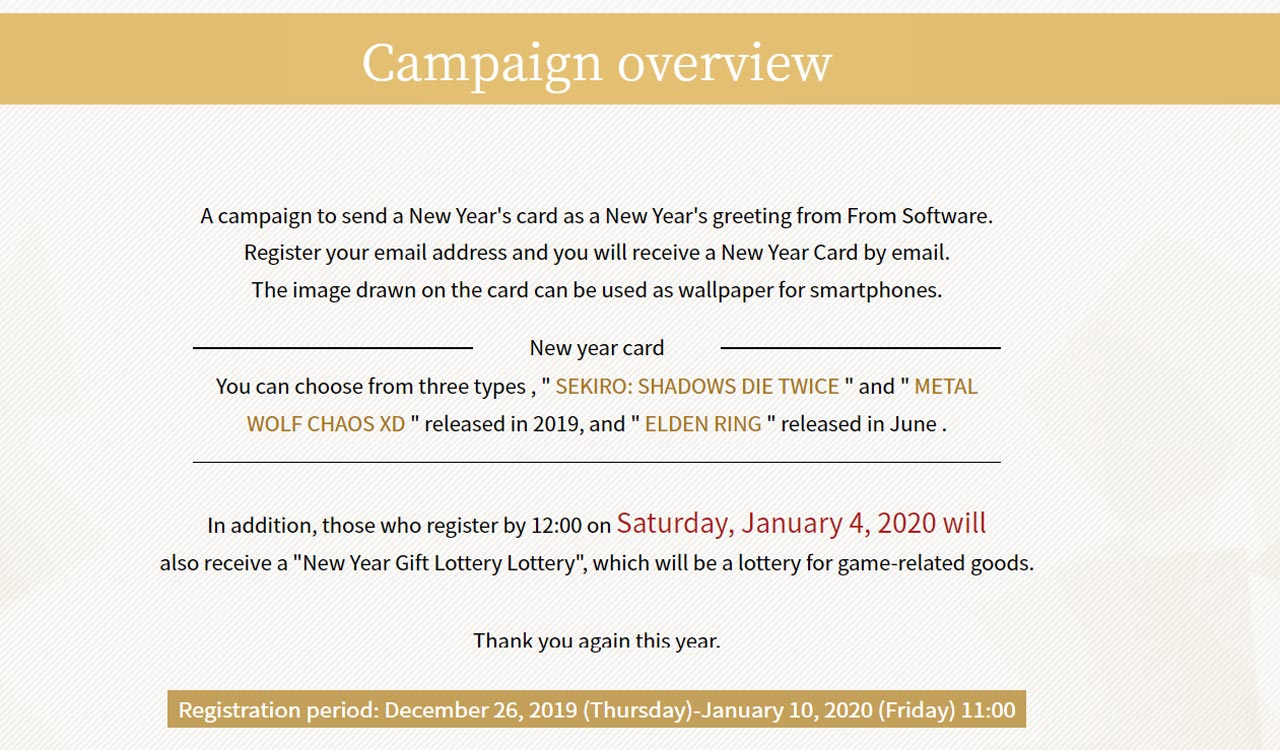 Campaign overview

A campaign to send a New Year's card as a New Year's greeting from From Software. Register your email address and you will receive a New Year Card by email. The image drawn on the card can be used as wallpaper for smartphones.

New year card

You can choose from three types , " SEKIRO: SHADOWS DIE TWICE " and " METAL WOLF CHAOS XD " released in 2019, and " ELDEN RING " released in June .

In addition, those who register by 12:00 on Saturday, January 4, 2020 will also receive a "New Year Gift Lottery Lottery", which will be a lottery for game-related goods.

Thank you again this year.

Registration period: December 26, 2019 (Thursday)-January 10, 2020 (Friday) 11:00